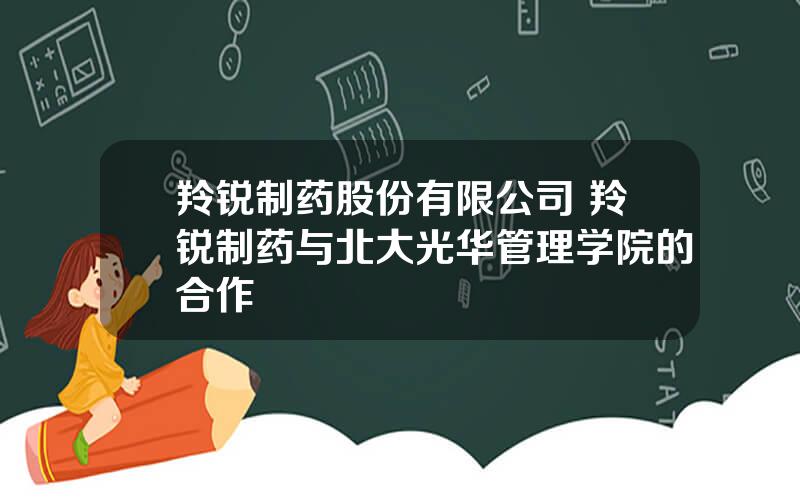 羚锐制药股份有限公司 羚锐制药与北大光华管理学院的合作

STAT